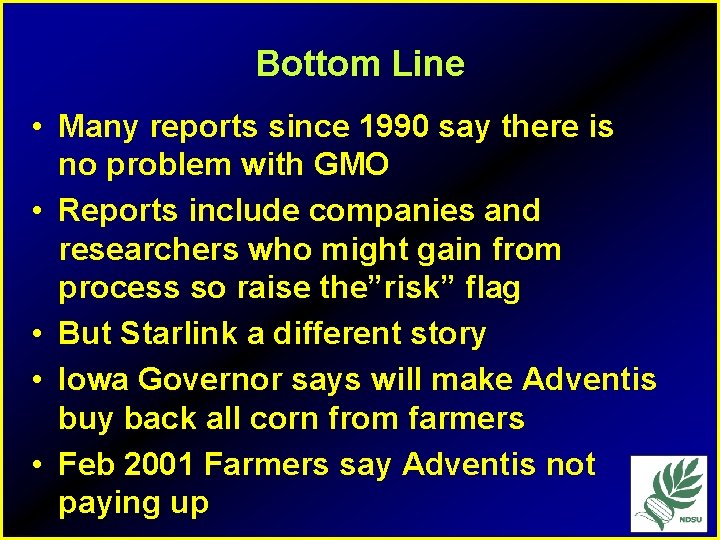 Bottom Line

• Many reports since 1990 say there is no problem with GMO

• Reports include companies and researchers who might gain from process so raise the”risk” flag

• But Starlink a different story

• Iowa Governor says will make Adventis buy back all corn from farmers

• Feb 2001 Farmers say Adventis not paying up

NDSU